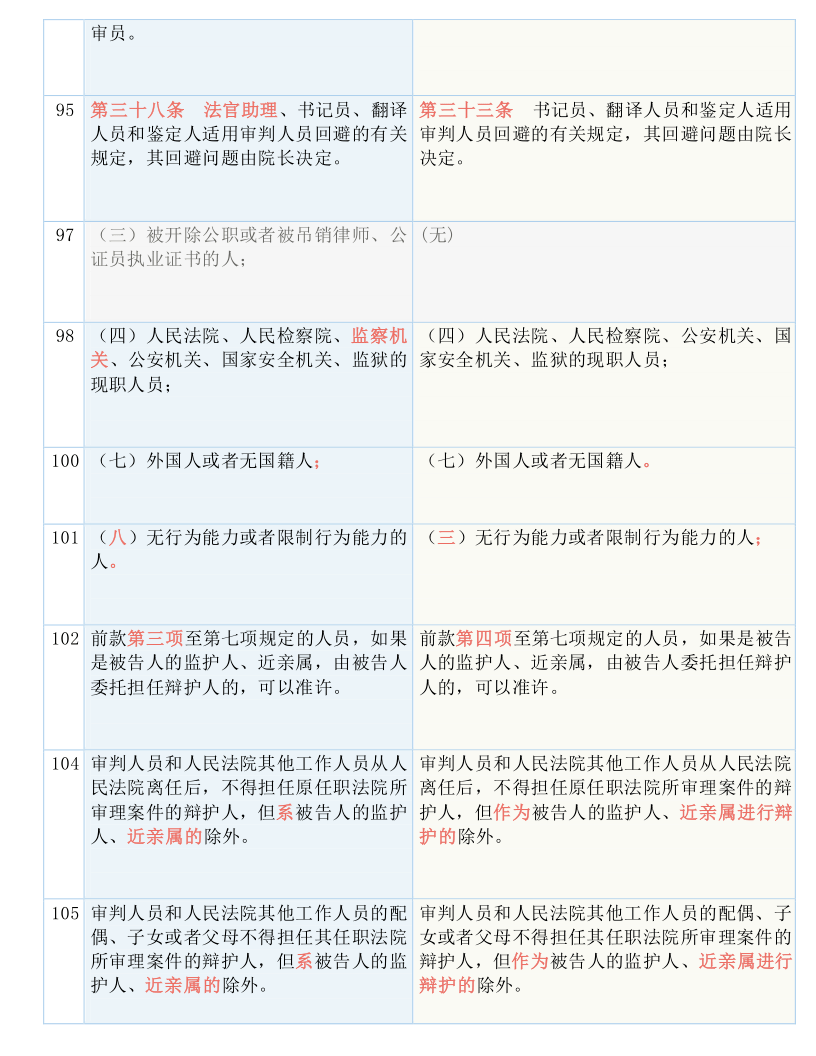 |  | 审员。 |  |
|---|---|---|
| 95 | 第三十八条 法官助理、书记员、翻译人员和鉴定人适用审判人员回避的有关规定，其回避问题由院长决定。 | 第三十三条 书记员、翻译人员和鉴定人适用审判人员回避的有关规定，其回避问题由院长决定。 |
| 97 | （三）被开除公职或者被吊销律师、公证员执业证书的人； | (无) |
| 98 | （四）人民法院、人民检察院、监察机关、公安机关、国家安全机关、监狱的现职人员； | （四）人民法院、人民检察院、公安机关、国家安全机关、监狱的现职人员； |
| 100 | （七）外国人或者无国籍人； | （七）外国人或者无国籍人。 |
| 101 | （八）无行为能力或者限制行为能力的人。 | （三）无行为能力或者限制行为能力的人； |
| 102 | 前款第三项至第七项规定的人员，如果是被告人的监护人、近亲属，由被告人委托担任辩护人的，可以准许。 | 前款第四项至第七项规定的人员，如果是被告人的监护人、近亲属，由被告人委托担任辩护人的，可以准许。 |
| 104 | 审判人员和人民法院其他工作人员从人民法院离任后，不得担任原任职法院所审理案件的辩护人，但系被告人的监护人、近亲属的除外。 | 审判人员和人民法院其他工作人员从人民法院离任后，不得担任原任职法院所审理案件的辩护人，但作为被告人的监护人、近亲属进行辩护的除外。 |
| 105 | 审判人员和人民法院其他工作人员的配偶、子女或者父母不得担任其任职法院所审理案件的辩护人，但系被告人的监护人、近亲属的除外。 | 审判人员和人民法院其他工作人员的配偶、子女或者父母不得担任其任职法院所审理案件的辩护人，但作为被告人的监护人、近亲属进行辩护的除外。 |